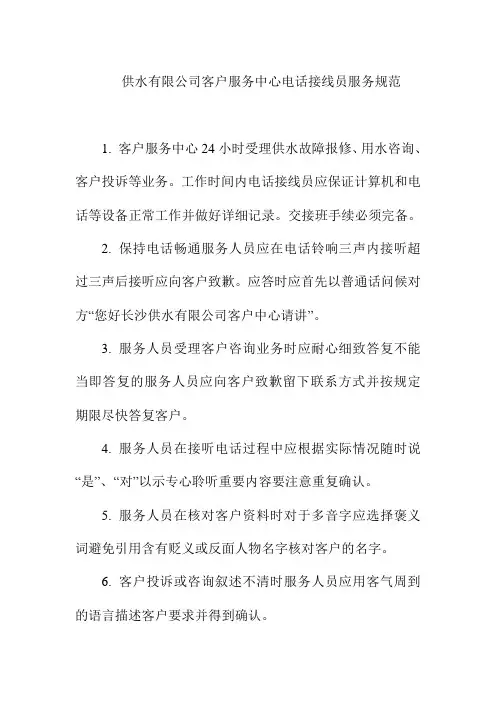 供水有限公司客户服务中心电话接线员服务规范

1. 客户服务中心 24 小时受理供水故障报修、用水咨询、客户投诉等业务。工作时间内电话接线员应保证计算机和电话等设备正常工作并做好详细记录。交接班手续必须完备。

2. 保持电话畅通服务人员应在电话铃响三声内接听超过三声后接听应向客户致歉。应答时应首先以普通话问候对方“您好长沙供水有限公司客户中心请讲”。

3. 服务人员受理客户咨询业务时应耐心细致答复不能当即答复的服务人员应向客户致歉留下联系方式并按规定期限尽快答复客户。

4. 服务人员在接听电话过程中应根据实际情况随时说“是”、“对”以示专心聆听重要内容要注意重复确认。

5. 服务人员在核对客户资料时对于多音字应选择褒义词避免引用含有贬义或反面人物名字核对客户的名字。

6. 客户投诉或咨询叙述不清时服务人员应用客气周到的语言描述客户要求并得到确认。